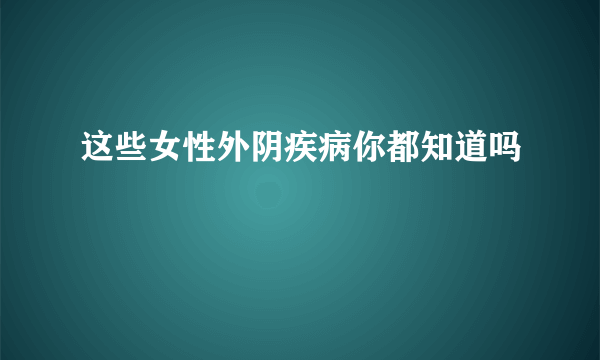 这些女性外阴疾病你都知道吗